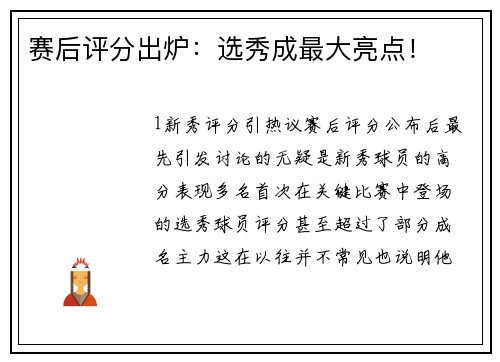 赛后评分出炉：选秀成最大亮点！

1新秀评分引热议赛后评分公布后最先引发讨论的无疑是新秀球员的高分表现多名首次在关键比赛中登场的选秀球员评分甚至超过了部分成名主力这在以往并不常见也说明他